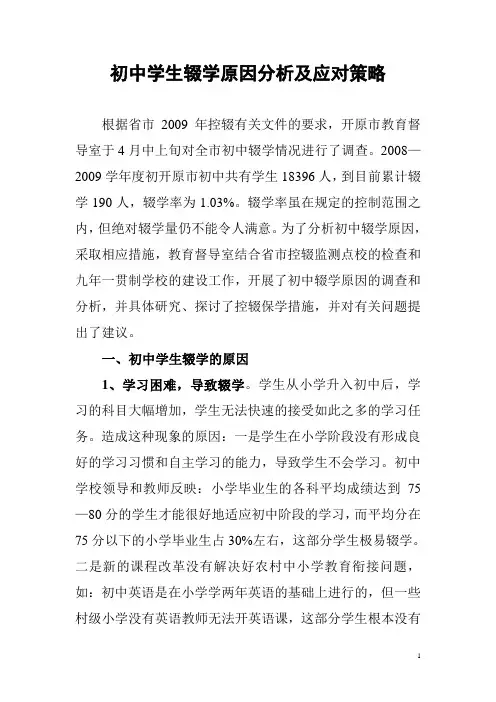 初中学生辍学原因分析及应对策略

根据省市 2009 年控辍有关文件的要求，开原市教育督导室于 4 月中上旬对全市初中辍学情况进行了调查。2008—2009 学年度初开原市初中共有学生 18396 人，到目前累计辍学 190 人，辍学率为 1.03%。辍学率虽在规定的控制范围之内，但绝对辍学量仍不能令人满意。为了分析初中辍学原因，采取相应措施，教育督导室结合省市控辍监测点校的检查和九年一贯制学校的建设工作，开展了初中辍学原因的调查和分析，并具体研究、探讨了控辍保学措施，并对有关问题提出了建议。

一、初中学生辍学的原因

1、学习困难，导致辍学。学生从小学升入初中后，学习的科目大幅增加，学生无法快速的接受如此之多的学习任务。造成这种现象的原因：一是学生在小学阶段没有形成良好的学习习惯和自主学习的能力，导致学生不会学习。初中学校领导和教师反映：小学毕业生的各科平均成绩达到 75—80 分的学生才能很好地适应初中阶段的学习，而平均分在 75 分以下的小学毕业生占 30%左右，这部分学生极易辍学。二是新的课程改革没有解决好农村中小学教育衔接问题，如：初中英语是在小学学两年英语的基础上进行的，但一些村级小学没有英语教师无法开英语课，这部分学生根本没有

1